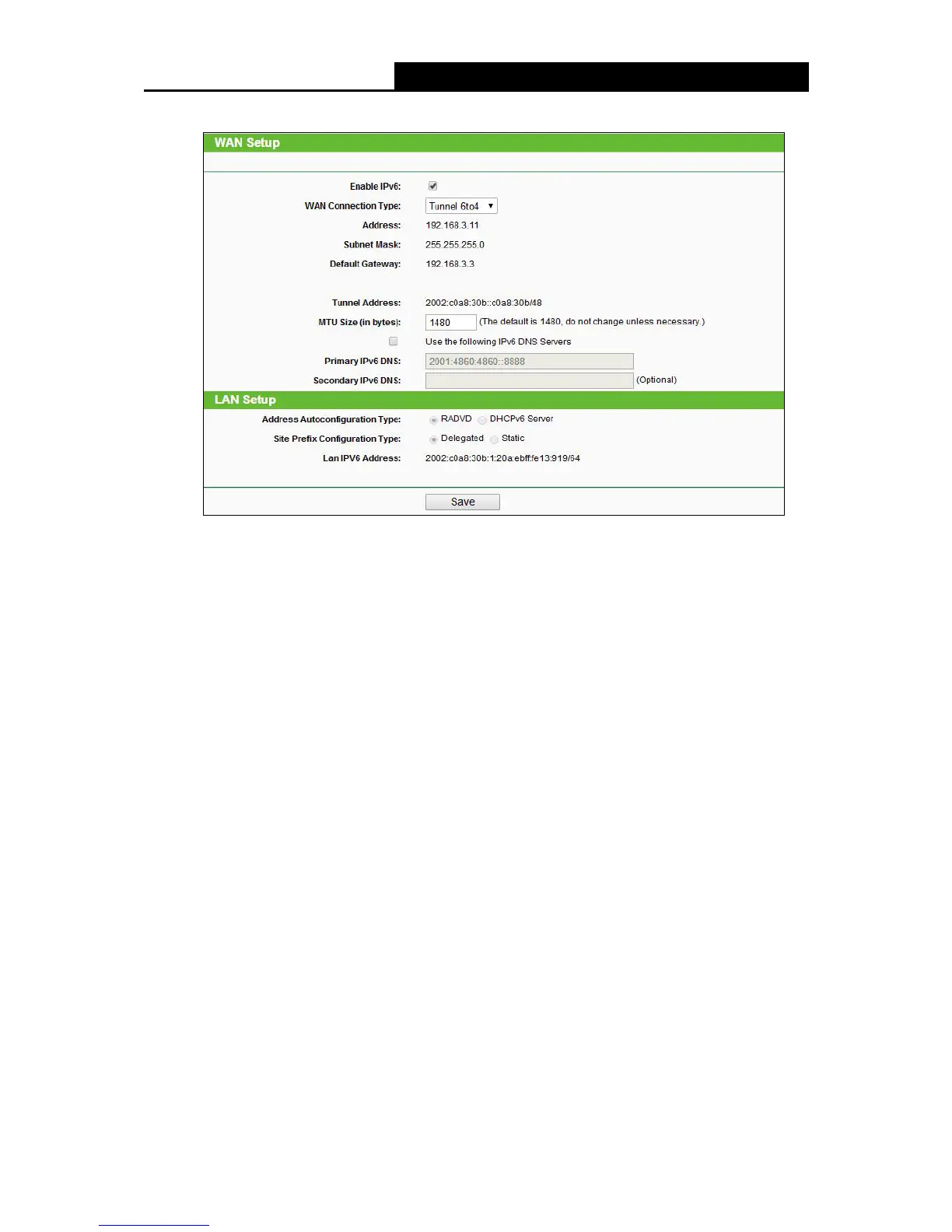 WAN Setup

Enable IPv6: ☑

WAN Connection Type: Tunnel 6to4

Address: 192.168.3.11

Subnet Mask: 255.255.255.0

Default Gateway: 192.168.3.3

Tunnel Address: 2002:c0a8:30b::c0a8:30b/48

MTU Size (in bytes): 1480 (The default is 1480, do not change unless necessary.)

☐ Use the following IPv6 DNS Servers

Primary IPv6 DNS: 2001:4860:4860::8888

Secondary IPv6 DNS: (Optional)

LAN Setup

Address Autoconfiguration Type: RADVD DHCPv6 Server

Site Prefix Configuration Type: Delegated Static

Lan IPV6 Address: 2002:c0a8:30b:1:20a:ebff:fe13:919/64

Save